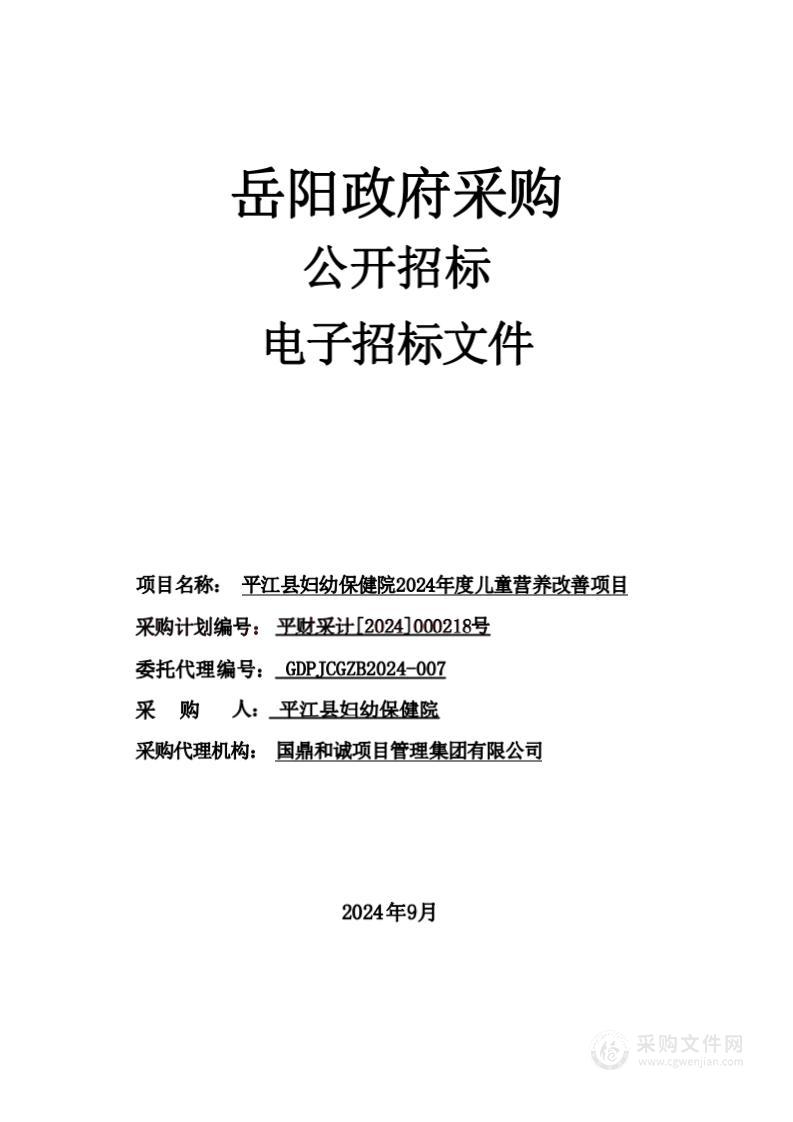 岳阳政府采购
公开招标
电子招标文件

项目名称： 平江县妇幼保健院2024年度儿童营养改善项目
采购计划编号： 平财采计[2024]000218号
委托代理编号： GDPJCGZB2024-007
采 购 人： 平江县妇幼保健院
采购代理机构： 国鼎和诚项目管理集团有限公司

2024年9月

采购文件网
www.cgwenjian.com